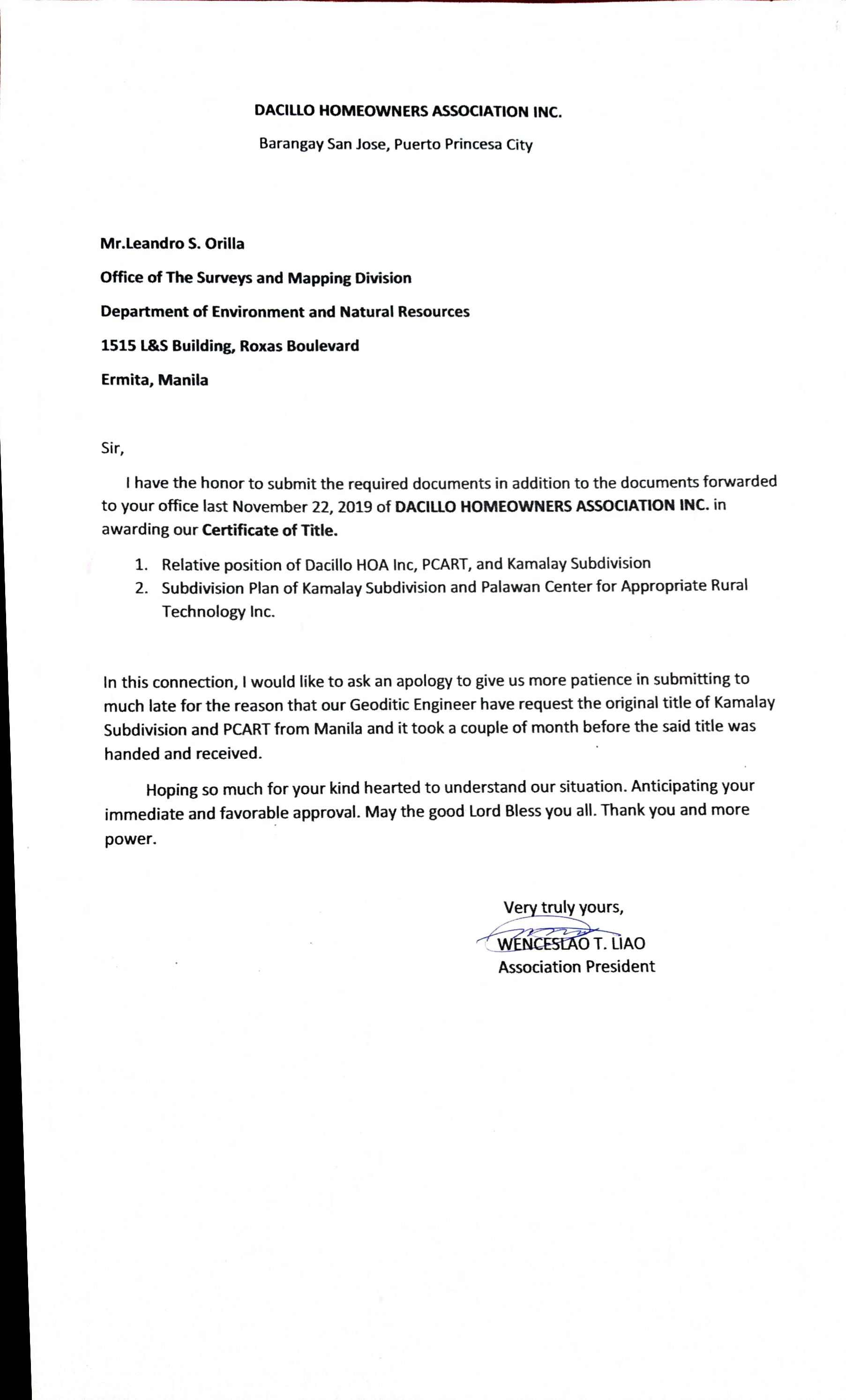 DACILLO HOMEOWNERS ASSOCIATION INC.

Barangay San Jose, Puerto Princesa City

Mr.Leandro S. Orilla

Office of The Surveys and Mapping Division

Department of Environment and Natural Resources

1515 L&S Building, Roxas Boulevard

Ermita, Manila

Sir,

I have the honor to submit the required documents in addition to the documents forwarded to your office last November 22, 2019 of DACILLO HOMEOWNERS ASSOCIATION INC. in awarding our Certificate of Title.

1. Relative position of Dacillo HOA Inc, PCART, and Kamalay Subdivision
2. Subdivision Plan of Kamalay Subdivision and Palawan Center for Appropriate Rural Technology Inc.

In this connection, I would like to ask an apology to give us more patience in submitting to much late for the reason that our Geoditic Engineer have request the original title of Kamalay Subdivision and PCART from Manila and it took a couple of month before the said title was handed and received.

Hoping so much for your kind hearted to understand our situation. Anticipating your immediate and favorable approval. May the good Lord Bless you all. Thank you and more power.

Very truly yours,

WENCESLAO T. LIAO
Association President